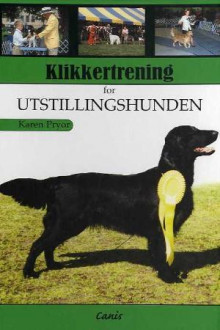 Klikkertrening

for

UTSTILLINGSHUNDEN

Karen Pryor

Canis